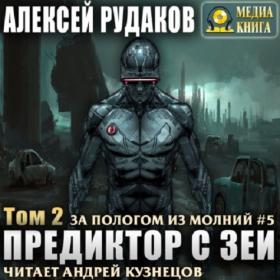 АЛЕКСЕЙ РУДАКОВ

МЕДИА КНИГА

Том 2 ЗА ПОЛОГОМ ИЗ МОЛНИЙ #5

ПРЕДИКТОР С ЗЕИ

ЧИТАЕТ АНДРЕЙ КУЗНЕЦОВ